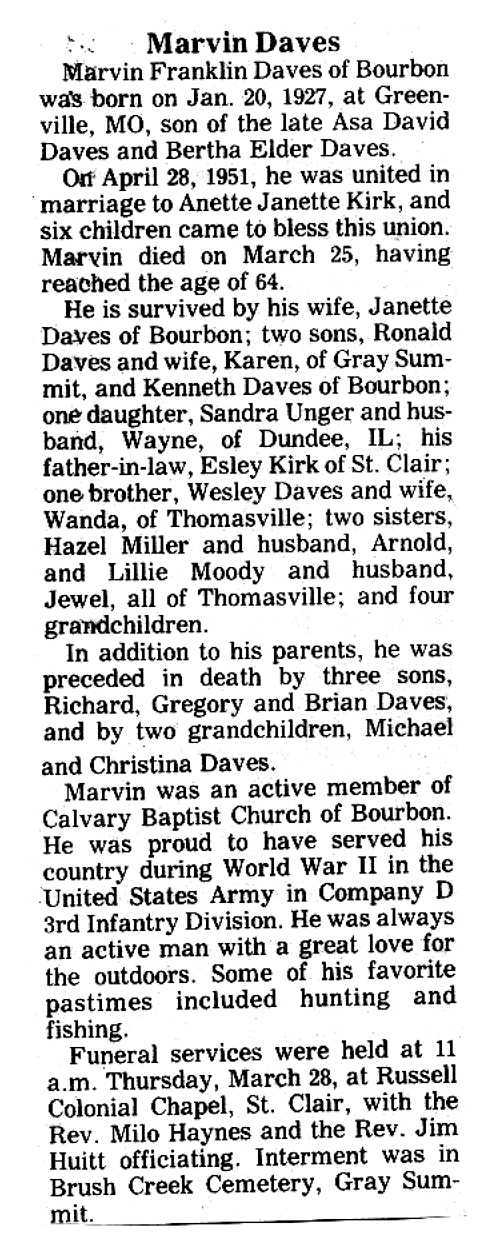 Marvin Daves

Marvin Franklin Daves of Bourbon was born on Jan. 20, 1927, at Greenville, MO, son of the late Asa David Daves and Bertha Elder Daves.

On April 28, 1951, he was united in marriage to Anette Janette Kirk, and six children came to bless this union. Marvin died on March 25, having reached the age of 64.

He is survived by his wife, Janette Daves of Bourbon; two sons, Ronald Daves and wife, Karen, of Gray Summit, and Kenneth Daves of Bourbon; one daughter, Sandra Unger and husband, Wayne, of Dundee, IL; his father-in-law, Esley Kirk of St. Clair; one brother, Wesley Daves and wife, Wanda, of Thomasville; two sisters, Hazel Miller and husband, Arnold, and Lillie Moody and husband, Jewel, all of Thomasville; and four grandchildren.

In addition to his parents, he was preceded in death by three sons, Richard, Gregory and Brian Daves, and by two grandchildren, Michael and Christina Daves.

Marvin was an active member of Calvary Baptist Church of Bourbon. He was proud to have served his country during World War II in the United States Army in Company D 3rd Infantry Division. He was always an active man with a great love for the outdoors. Some of his favorite pastimes included hunting and fishing.

Funeral services were held at 11 a.m. Thursday, March 28, at Russell Colonial Chapel, St. Clair, with the Rev. Milo Haynes and the Rev. Jim Huitt officiating. Interment was in Brush Creek Cemetery, Gray Summit.